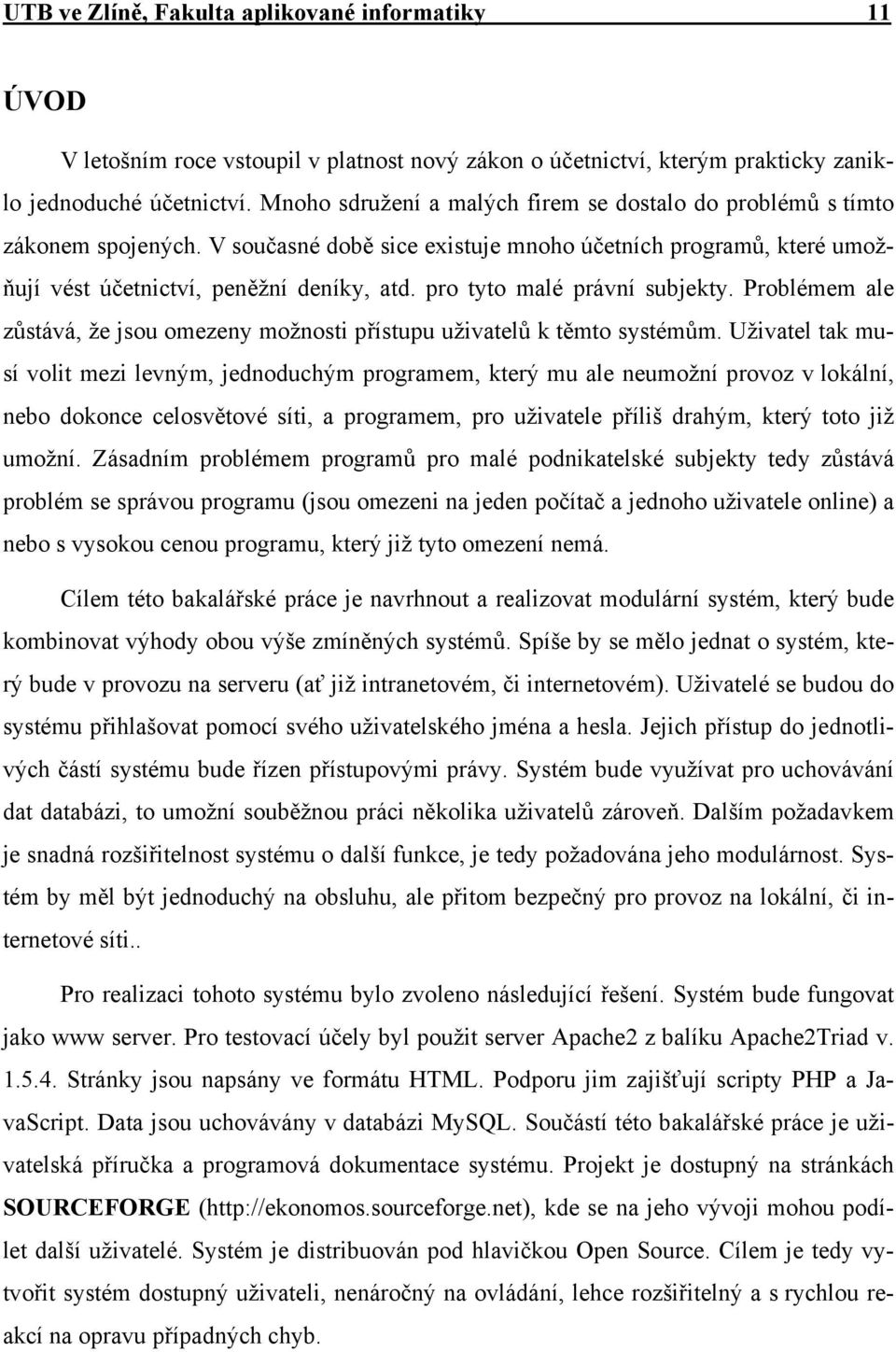 UTB ve Zlíně, Fakulta aplikované informatiky 11

ÚVOD

V letošním roce vstoupil v platnost nový zákon o účetnictví, kterým prakticky zaniklo jednoduché účetnictví. Mnoho sdružení a malých firem se dostalo do problémů s tímto zákonem spojených. V současné době sice existuje mnoho účetních programů, které umožňují vést účetnictví, peněžní deníky, atd. pro tyto malé právní subjekty. Problémem ale zůstává, že jsou omezeny možnosti přístupu uživatelů k těmto systémům. Uživatel tak musí volit mezi levným, jednoduchým programem, který mu ale neumožní provoz v lokální, nebo dokonce celosvětové síti, a programem, pro uživatele příliš drahým, který toto již umožní. Zásadním problémem programů pro malé podnikatelské subjekty tedy zůstává problém se správou programu (jsou omezeni na jeden počítač a jednoho uživatele online) a nebo s vysokou cenou programu, který již tyto omezení nemá.

Cílem této bakalářské práce je navrhnout a realizovat modulární systém, který bude kombinovat výhody obou výše zmíněných systémů. Spíše by se mělo jednat o systém, který bude v provozu na serveru (ať již intranetovém, či internetovém). Uživatelé se budou do systému přihlašovat pomocí svého uživatelského jména a hesla. Jejich přístup do jednotlivých částí systému bude řízen přístupovými právy. Systém bude využívat pro uchovávání dat databázi, to umožní souběžnou práci několika uživatelů zároveň. Dalším požadavkem je snadná rozšiřitelnost systému o další funkce, je tedy požadována jeho modulárnost. Systém by měl být jednoduchý na obsluhu, ale přitom bezpečný pro provoz na lokální, či internetové síti..

Pro realizaci tohoto systému bylo zvoleno následující řešení. Systém bude fungovat jako www server. Pro testovací účely byl použit server Apache2 z balíku Apache2Triad v. 1.5.4. Stránky jsou napsány ve formátu HTML. Podporu jim zajišťují scripty PHP a JavaScript. Data jsou uchovávány v databázi MySQL. Součástí této bakalářské práce je uživatelská příručka a programová dokumentace systému. Projekt je dostupný na stránkách SOURCEFORGE (http://ekonomos.sourceforge.net), kde se na jeho vývoji mohou podílet další uživatelé. Systém je distribuován pod hlavičkou Open Source. Cílem je tedy vytvořit systém dostupný uživateli, nenáročný na ovládání, lehce rozšiřitelný a s rychlou reakcí na opravu případných chyb.